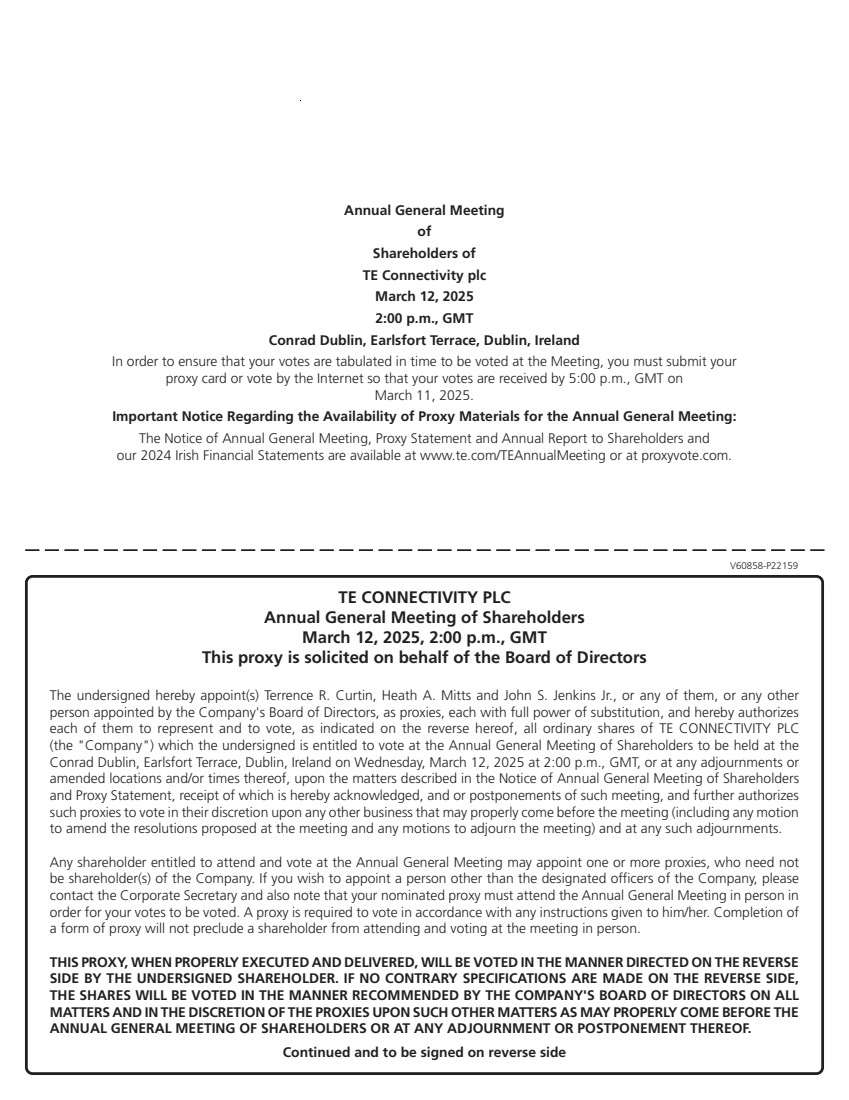 Annual General Meeting
of
Shareholders of
TE Connectivity plc
March 12, 2025
2:00 p.m., GMT
Conrad Dublin, Earlsfort Terrace, Dublin, Ireland

In order to ensure that your votes are tabulated in time to be voted at the Meeting, you must submit your proxy card or vote by the Internet so that your votes are received by 5:00 p.m., GMT on March 11, 2025.

Important Notice Regarding the Availability of Proxy Materials for the Annual General Meeting:

The Notice of Annual General Meeting, Proxy Statement and Annual Report to Shareholders and our 2024 Irish Financial Statements are available at www.te.com/TEAnnualMeeting or at proxyvote.com.

V60858-P22159

TE CONNECTIVITY PLC
Annual General Meeting of Shareholders
March 12, 2025, 2:00 p.m., GMT
This proxy is solicited on behalf of the Board of Directors

The undersigned hereby appoint(s) Terrence R. Curtin, Heath A. Mitts and John S. Jenkins Jr., or any of them, or any other person appointed by the Company's Board of Directors, as proxies, each with full power of substitution, and hereby authorizes each of them to represent and to vote, as indicated on the reverse hereof, all ordinary shares of TE CONNECTIVITY PLC (the "Company") which the undersigned is entitled to vote at the Annual General Meeting of Shareholders to be held at the Conrad Dublin, Earlsfort Terrace, Dublin, Ireland on Wednesday, March 12, 2025 at 2:00 p.m., GMT, or at any adjournments or amended locations and/or times thereof, upon the matters described in the Notice of Annual General Meeting of Shareholders and Proxy Statement, receipt of which is hereby acknowledged, and or postponements of such meeting, and further authorizes such proxies to vote in their discretion upon any other business that may properly come before the meeting (including any motion to amend the resolutions proposed at the meeting and any motions to adjourn the meeting) and at any such adjournments.

Any shareholder entitled to attend and vote at the Annual General Meeting may appoint one or more proxies, who need not be shareholder(s) of the Company. If you wish to appoint a person other than the designated officers of the Company, please contact the Corporate Secretary and also note that your nominated proxy must attend the Annual General Meeting in person in order for your votes to be voted. A proxy is required to vote in accordance with any instructions given to him/her. Completion of a form of proxy will not preclude a shareholder from attending and voting at the meeting in person.

THIS PROXY, WHEN PROPERLY EXECUTED AND DELIVERED, WILL BE VOTED IN THE MANNER DIRECTED ON THE REVERSE SIDE BY THE UNDERSIGNED SHAREHOLDER. IF NO CONTRARY SPECIFICATIONS ARE MADE ON THE REVERSE SIDE, THE SHARES WILL BE VOTED IN THE MANNER RECOMMENDED BY THE COMPANY'S BOARD OF DIRECTORS ON ALL MATTERS AND IN THE DISCRETION OF THE PROXIES UPON SUCH OTHER MATTERS AS MAY PROPERLY COME BEFORE THE ANNUAL GENERAL MEETING OF SHAREHOLDERS OR AT ANY ADJOURNMENT OR POSTPONEMENT THEREOF.

Continued and to be signed on reverse side